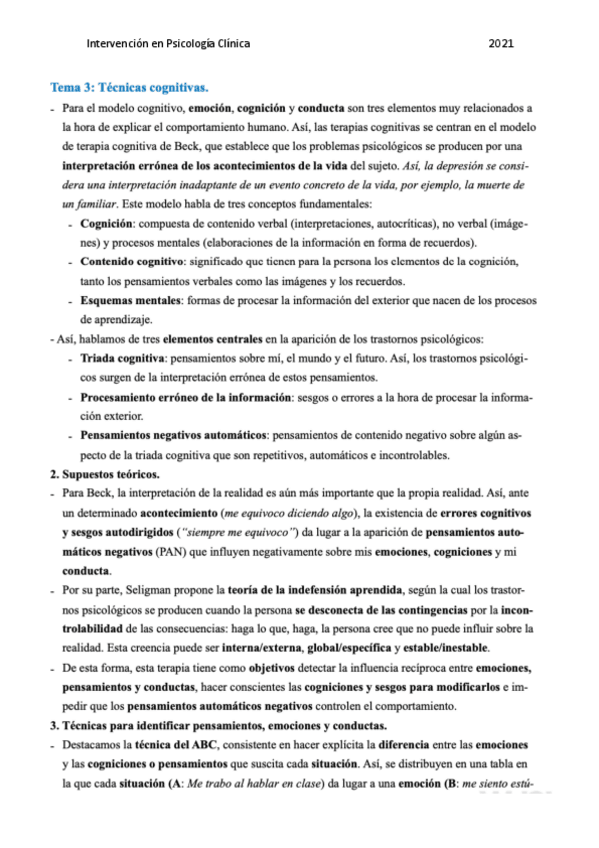 Intervención en Psicología Clínica 2021

Tema 3: Técnicas cognitivas.

- Para el modelo cognitivo, emoción, cognición y conducta son tres elementos muy relacionados a la hora de explicar el comportamiento humano. Así, las terapias cognitivas se centran en el modelo de terapia cognitiva de Beck, que establece que los problemas psicológicos se producen por una interpretación errónea de los acontecimientos de la vida del sujeto. Así, la depresión se considera una interpretación inadaptante de un evento concreto de la vida, por ejemplo, la muerte de un familiar. Este modelo habla de tres conceptos fundamentales:
 - Cognición: compuesta de contenido verbal (interpretaciones, autocríticas), no verbal (imágenes) y procesos mentales (elaboraciones de la información en forma de recuerdos).
 - Contenido cognitivo: significado que tienen para la persona los elementos de la cognición, tanto los pensamientos verbales como las imágenes y los recuerdos.
 - Esquemas mentales: formas de procesar la información del exterior que nacen de los procesos de aprendizaje.

- Así, hablamos de tres elementos centrales en la aparición de los trastornos psicológicos:
 - Triada cognitiva: pensamientos sobre mí, el mundo y el futuro. Así, los trastornos psicológicos surgen de la interpretación errónea de estos pensamientos.
 - Procesamiento erróneo de la información: sesgos o errores a la hora de procesar la información exterior.
 - Pensamientos negativos automáticos: pensamientos de contenido negativo sobre algún aspecto de la triada cognitiva que son repetitivos, automáticos e incontrolables.

2. Supuestos teóricos.

- Para Beck, la interpretación de la realidad es aún más importante que la propia realidad. Así, ante un determinado acontecimiento (me equivoco diciendo algo), la existencia de errores cognitivos y sesgos autodirigidos ("siempre me equivoco") da lugar a la aparición de pensamientos automáticos negativos (PAN) que influyen negativamente sobre mis emociones, cogniciones y mi conducta.
- Por su parte, Seligman propone la teoría de la indefensión aprendida, según la cual los trastornos psicológicos se producen cuando la persona se desconecta de las contingencias por la incontrolabilidad de las consecuencias: haga lo que, haga, la persona cree que no puede influir sobre la realidad. Esta creencia puede ser interna/externa, global/específica y estable/inestable.
- De esta forma, esta terapia tiene como objetivos detectar la influencia recíproca entre emociones, pensamientos y conductas, hacer conscientes las cogniciones y sesgos para modificarlos e impedir que los pensamientos automáticos negativos controlen el comportamiento.

3. Técnicas para identificar pensamientos, emociones y conductas.

- Destacamos la técnica del ABC, consistente en hacer explícita la diferencia entre las emociones y las cogniciones o pensamientos que suscita cada situación. Así, se distribuyen en una tabla en la que cada situación (A: Me trabo al hablar en clase) da lugar a una emoción (B: me siento estú-